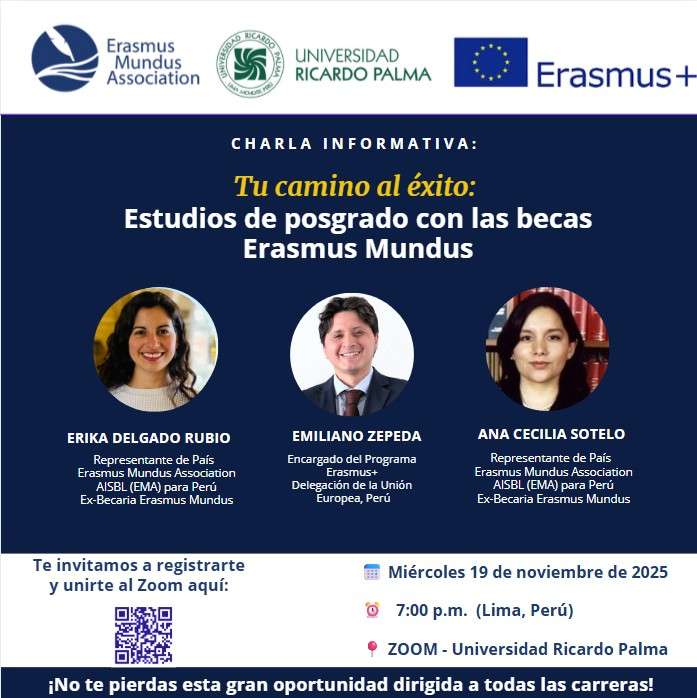 Erasmus Mundus Association

UNIVERSIDAD RICARDO PALMA

Erasmus+

CHARLA INFORMATIVA:

Tu camino al éxito:
Estudios de posgrado con las becas Erasmus Mundus

ERIKA DELGADO RUBIO
Representante de País
Erasmus Mundus Association
AISBL (EMA) para Perú
Ex-Becaria Erasmus Mundus

EMILIANO ZEPEDA
Encargado del Programa
Erasmus+
Delegación de la Unión
Europea, Perú

ANA CECILIA SOTELO
Representante de País
Erasmus Mundus Association
AISBL (EMA) para Perú
Ex-Becaria Erasmus Mundus

Te invitamos a registrarte y unirte al Zoom aquí:

Miércoles 19 de noviembre de 2025

7:00 p.m. (Lima, Perú)

ZOOM - Universidad Ricardo Palma

¡No te pierdas esta gran oportunidad dirigida a todas las carreras!